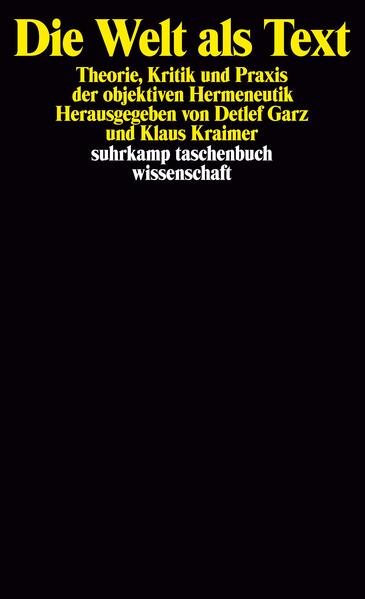 Die Welt als Text

Theorie, Kritik und Praxis der objektiven Hermeneutik
Herausgegeben von Detlef Garz und Klaus Kraimer

suhrkamp taschenbuch wissenschaft